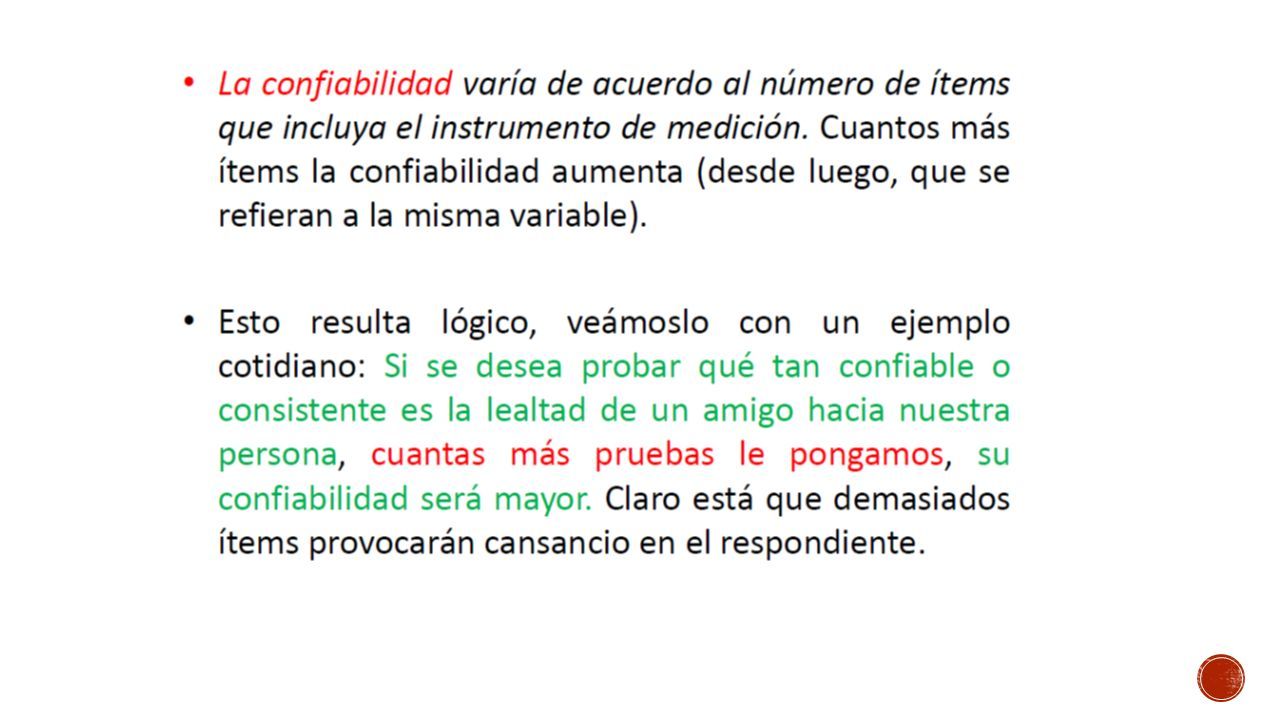 • La confiabilidad varía de acuerdo al número de ítems que incluya el instrumento de medición. Cuantos más ítems la confiabilidad aumenta (desde luego, que se refieran a la misma variable).

• Esto resulta lógico, veámoslo con un ejemplo cotidiano: Si se desea probar qué tan confiable o consistente es la lealtad de un amigo hacia nuestra persona, cuantas más pruebas le pongamos, su confiabilidad será mayor. Claro está que demasiados ítems provocarán cansancio en el respondiente.